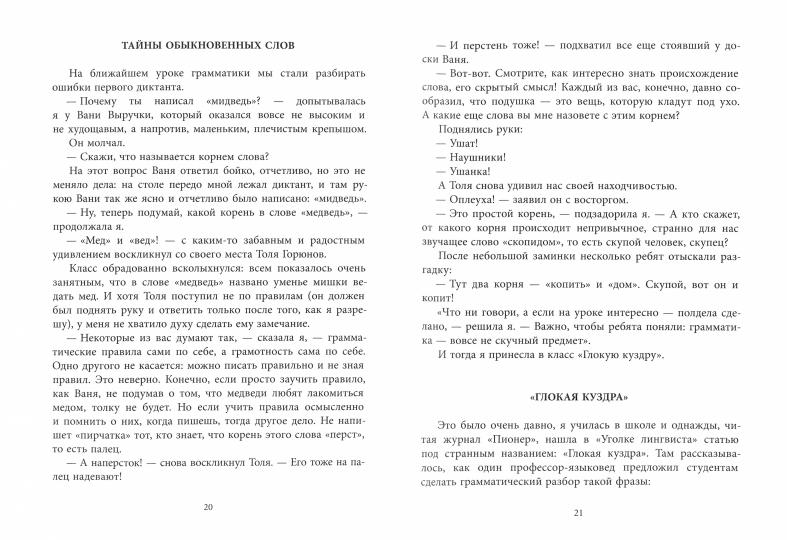 ТАЙНЫ ОБЫКНОВЕННЫХ СЛОВ

На ближайшем уроке грамматики мы стали разбирать ошибки первого диктанта.

— Почему ты написал «мидведь»? — допытывалась я у Вани Выручки, который оказался вовсе не высоким и не худощавым, а напротив, маленьким, плечистым крепышом.

Он молчал.

— Скажи, что называется корнем слова?

На этот вопрос Ваня ответил бойко, отчетливо, но это не меняло дела: на столе передо мной лежал диктант, и там рукою Вани так же ясно и отчетливо было написано: «мидведь».

— Ну, теперь подумай, какой корень в слове «медведь», — продолжала я.

— «Мед» и «вед»! — с каким-то забавным и радостным удивлением воскликнул со своего места Толя Горюнов.

Класс обрадованно всколыхнулся: всем показалось очень занятным, что в слове «медведь» названо уменье мишки ведать мед. И хотя Толя поступил не по правилам (он должен был поднять руку и ответить только после того, как я разрешу), у меня не хватило духу сделать ему замечание.

— Некоторые из вас думают так, — сказала я, — грамматические правила сами по себе, а грамотность сама по себе. Одно другого не касается: можно писать правильно и не зная правил. Это неверно. Конечно, если просто заучить правило, как Ваня, не подумав о том, что медведи любят лакомиться медом, толку не будет. Но если учить правила осмысленно и помнить о них, когда пишешь, тогда другое дело. Не напишет «пирчатка» тот, кто знает, что корень этого слова «перст», то есть палец.

— А наперсток! — снова воскликнул Толя. — Его тоже на палец надевают!

20

— И перстень тоже! — подхватил все еще стоявший у доски Ваня.

— Вот-вот. Смотрите, как интересно знать происхождение слова, его скрытый смысл! Каждый из вас, конечно, давно сообразил, что подушка — это вещь, которую кладут под ухо. А какие еще слова вы мне назовете с этим корнем?

Поднялись руки:

— Ушат!

— Наушники!

— Ушанка!

А Толя снова удивил нас своей находчивостью.

— Оплеуха! — заявил он с восторгом.

— Это простой корень, — подзадорила я. — А кто скажет, от какого корня происходит непривычное, странно для нас звучащее слово «скопидом», то есть скупой человек, скупец?

После небольшой заминки несколько ребят отыскали разгадку:

— Тут два корня — «копить» и «дом». Скупой, вот он и копит!

«Что ни говори, а если на уроке интересно — полдела сделано, — решила я. — Важно, чтобы ребята поняли: грамматика — вовсе не скучный предмет».

И тогда я принесла в класс «Глокую куздру».

«ГЛОКАЯ КУЗДРА»

Это было очень давно, я училась в школе и однажды, читая журнал «Пионер», нашла в «Уголке лингвиста» статью под странным названием: «Глокая куздра». Там рассказывалось, как один профессор-языковед предложил студентам сделать грамматический разбор такой фразы:

21